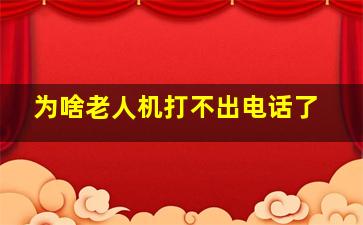 为啥老人机打不出电话了